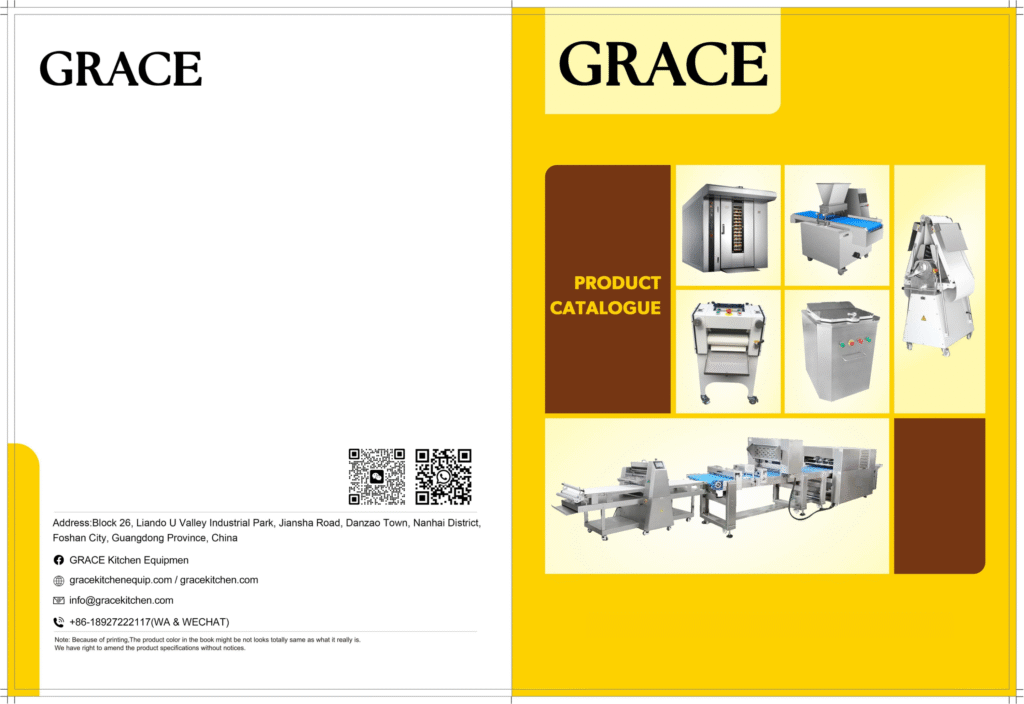 GRACE

Address:Block 26, Liando U Valley Industrial Park, Jiansha Road, Danzao Town, Nanhai District, Foshan City, Guangdong Province, China

GRACE Kitchen Equipmen

gracekitchenequip.com / gracekitchen.com

info@gracekitchen.com

+86-18927222117(WA & WECHAT)

Note: Because of printing,The product color in the book might be not looks totally same as what it really is.
We have right to amend the product specifications without notices.

GRACE

PRODUCT CATALOGUE